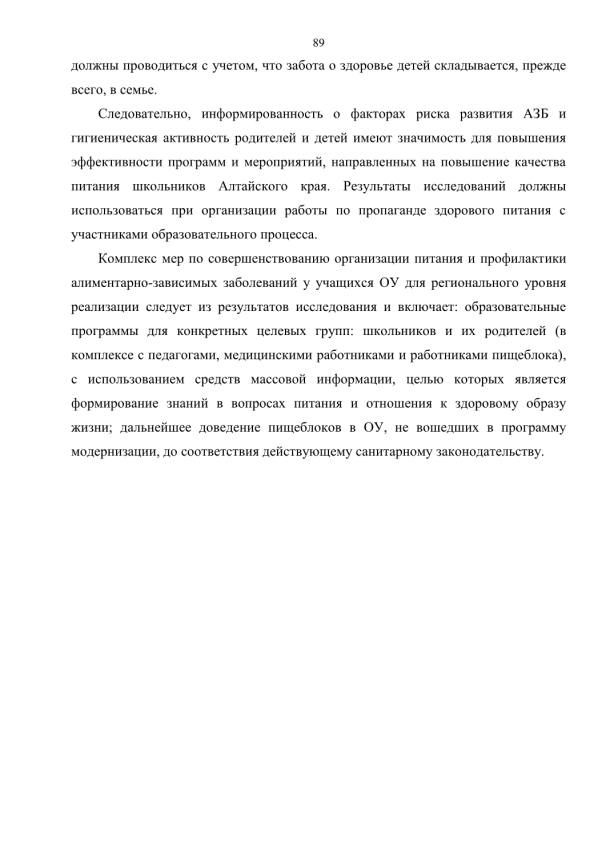 89

должны проводиться с учетом, что забота о здоровье детей складывается, прежде всего, в семье.

Следовательно, информированность о факторах риска развития АЗБ и гигиеническая активность родителей и детей имеют значимость для повышения эффективности программ и мероприятий, направленных на повышение качества питания школьников Алтайского края. Результаты исследований должны использоваться при организации работы по пропаганде здорового питания с участниками образовательного процесса.

Комплекс мер по совершенствованию организации питания и профилактики алиментарно-зависимых заболеваний у учащихся ОУ для регионального уровня реализации следует из результатов исследования и включает: образовательные программы для конкретных целевых групп: школьников и их родителей (в комплексе с педагогами, медицинскими работниками и работниками пищеблока), с использованием средств массовой информации, целью которых является формирование знаний в вопросах питания и отношения к здоровому образу жизни; дальнейшее доведение пищеблоков в ОУ, не вошедших в программу модернизации, до соответствия действующему санитарному законодательству.